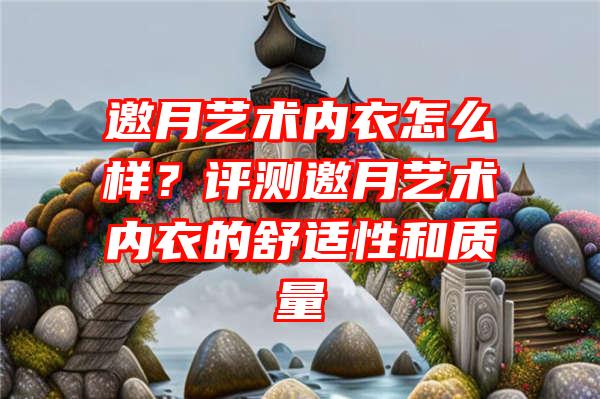 邀月艺术内衣怎么样？评测邀月艺术内衣的舒适性和质量